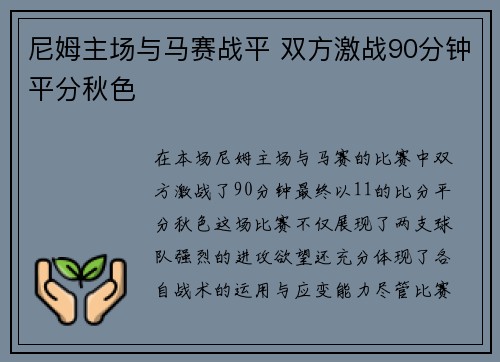 尼姆主场与马赛战平 双方激战90分钟平分秋色

在本场尼姆主场与马赛的比赛中双方激战了90分钟最终以11的比分平分秋色这场比赛不仅展现了两支球队强烈的进攻欲望还充分体现了各自战术的运用与应变能力尽管比赛